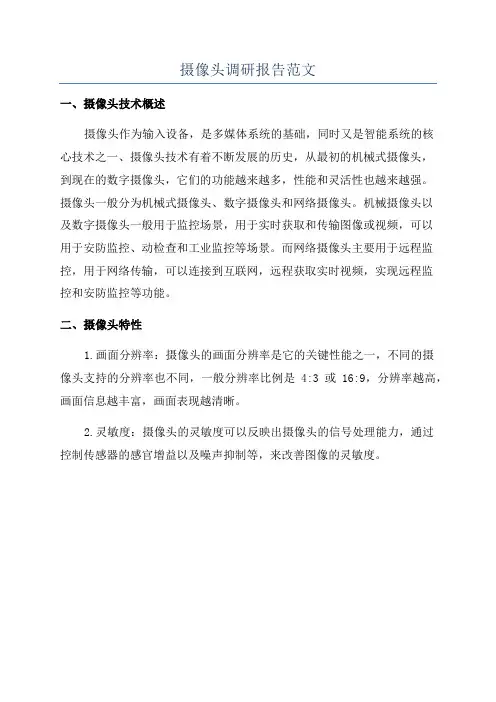 摄像头调研报告范文

一、摄像头技术概述

摄像头作为输入设备，是多媒体系统的基础，同时又是智能系统的核心技术之一、摄像头技术有着不断发展的历史，从最初的机械式摄像头，到现在的数字摄像头，它们的功能越来越多，性能和灵活性也越来越强。摄像头一般分为机械式摄像头、数字摄像头和网络摄像头。机械摄像头以及数字摄像头一般用于监控场景，用于实时获取和传输图像或视频，可以用于安防监控、动检查和工业监控等场景。而网络摄像头主要用于远程监控，用于网络传输，可以连接到互联网，远程获取实时视频，实现远程监控和安防监控等功能。

二、摄像头特性

1.画面分辨率：摄像头的画面分辨率是它的关键性能之一，不同的摄像头支持的分辨率也不同，一般分辨率比例是 4:3 或 16:9，分辨率越高，画面信息越丰富，画面表现越清晰。

2.灵敏度：摄像头的灵敏度可以反映出摄像头的信号处理能力，通过控制传感器的感官增益以及噪声抑制等，来改善图像的灵敏度。